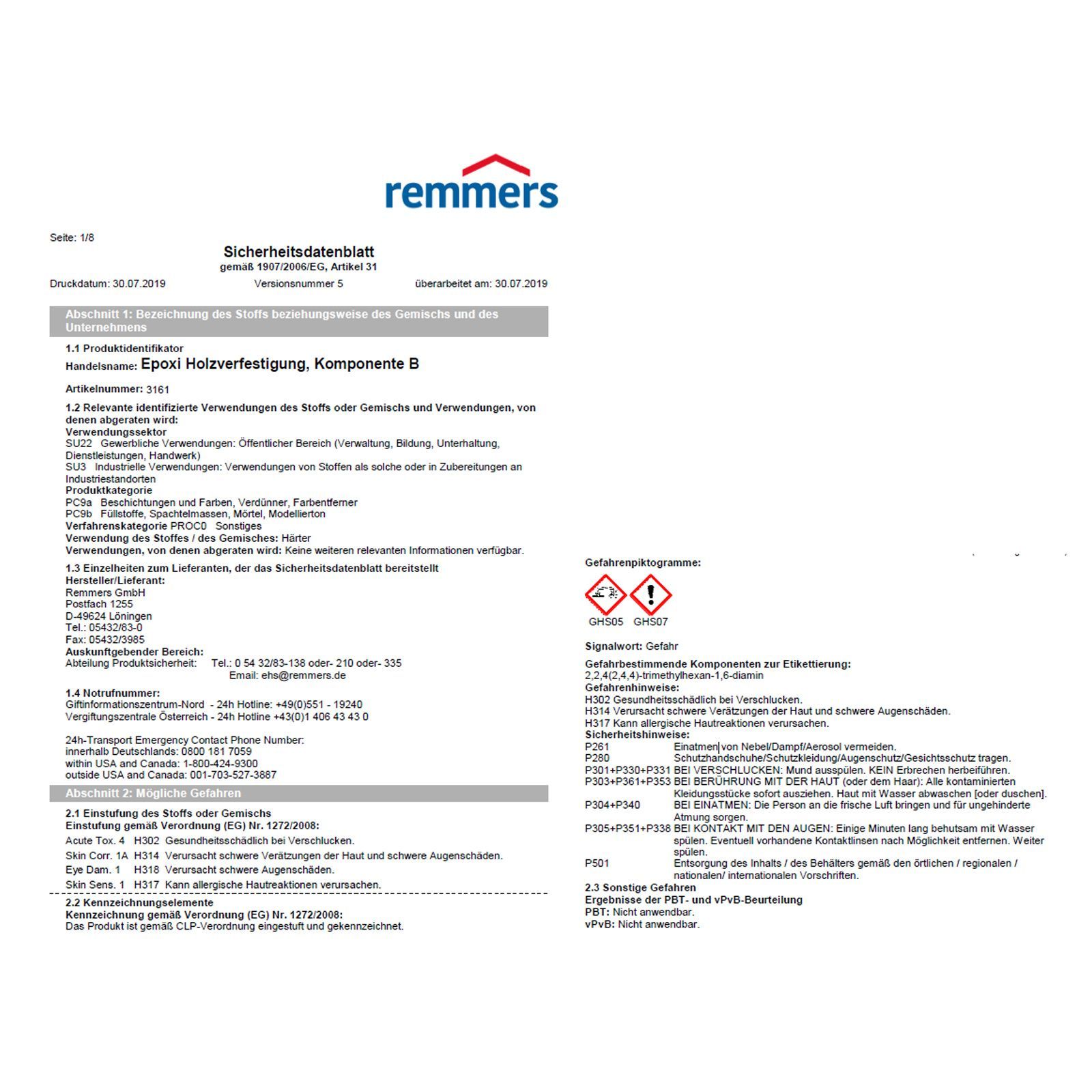 remmers

Seite: 1/8

Sicherheitsdatenblatt
gemäß 1907/2006/EG, Artikel 31

Druckdatum: 30.07.2019 Versionsnummer 5 überarbeitet am: 30.07.2019

Abschnitt 1: Bezeichnung des Stoffs beziehungsweise des Gemischs und des Unternehmens

1.1 Produktidentifikator
Handelsname: Epoxi Holzverfestigung, Komponente B

Artikelnummer: 3161

1.2 Relevante identifizierte Verwendungen des Stoffs oder Gemischs und Verwendungen, von denen abgeraten wird:
Verwendungssektor
SU22 Gewerbliche Verwendungen: Öffentlicher Bereich (Verwaltung, Bildung, Unterhaltung, Dienstleistungen, Handwerk)
SU3 Industrielle Verwendungen: Verwendungen von Stoffen als solche oder in Zubereitungen an Industriestandorten
Produktkategorie
PC9a Beschichtungen und Farben, Verdünner, Farbentferner
PC9b Füllstoffe, Spachtelmassen, Mörtel, Modellierton
Verfahrenskategorie PROC0 Sonstiges
Verwendung des Stoffes / des Gemisches: Härter
Verwendungen, von denen abgeraten wird: Keine weiteren relevanten Informationen verfügbar.

1.3 Einzelheiten zum Lieferanten, der das Sicherheitsdatenblatt bereitstellt
Hersteller/Lieferant:
Remmers GmbH
Postfach 1255
D-49624 Löningen
Tel.: 05432/83-0
Fax: 05432/3985
Auskunftgebender Bereich:
Abteilung Produktsicherheit: Tel.: 0 54 32/83-138 oder- 210 oder- 335
Email: ehs@remmers.de

1.4 Notrufnummer:
Giftinformationszentrum-Nord - 24h Hotline: +49(0)551 - 19240
Vergiftungszentrale Österreich - 24h Hotline +43(0)1 406 43 43 0

24h-Transport Emergency Contact Phone Number:
innerhalb Deutschlands: 0800 181 7059
within USA and Canada: 1-800-424-9300
outside USA and Canada: 001-703-527-3887

Abschnitt 2: Mögliche Gefahren

2.1 Einstufung des Stoffs oder Gemischs
Einstufung gemäß Verordnung (EG) Nr. 1272/2008:
Acute Tox. 4 H302 Gesundheitsschädlich bei Verschlucken.
Skin Corr. 1A H314 Verursacht schwere Verätzungen der Haut und schwere Augenschäden.
Eye Dam. 1 H318 Verursacht schwere Augenschäden.
Skin Sens. 1 H317 Kann allergische Hautreaktionen verursachen.

2.2 Kennzeichnungselemente
Kennzeichnung gemäß Verordnung (EG) Nr. 1272/2008:
Das Produkt ist gemäß CLP-Verordnung eingestuft und gekennzeichnet.

Gefahrenpiktogramme:

GHS05 GHS07

Signalwort: Gefahr

Gefahrbestimmende Komponenten zur Etikettierung:
2,2,4(2,4,4)-trimethylhexan-1,6-diamin
Gefahrenhinweise:
H302 Gesundheitsschädlich bei Verschlucken.
H314 Verursacht schwere Verätzungen der Haut und schwere Augenschäden.
H317 Kann allergische Hautreaktionen verursachen.
Sicherheitshinweise:
P261 Einatmen von Nebel/Dampf/Aerosol vermeiden.
P280 Schutzhandschuhe/Schutzkleidung/Augenschutz/Gesichtsschutz tragen.
P301+P330+P331 BEI VERSCHLUCKEN: Mund ausspülen. KEIN Erbrechen herbeiführen.
P303+P361+P353 BEI BERÜHRUNG MIT DER HAUT (oder dem Haar): Alle kontaminierten Kleidungsstücke sofort ausziehen. Haut mit Wasser abwaschen [oder duschen].
P304+P340 BEI EINATMEN: Die Person an die frische Luft bringen und für ungehinderte Atmung sorgen.
P305+P351+P338 BEI KONTAKT MIT DEN AUGEN: Einige Minuten lang behutsam mit Wasser spülen. Eventuell vorhandene Kontaktlinsen nach Möglichkeit entfernen. Weiter spülen.
P501 Entsorgung des Inhalts / des Behälters gemäß den örtlichen / regionalen / nationalen/ internationalen Vorschriften.
2.3 Sonstige Gefahren
Ergebnisse der PBT- und vPvB-Beurteilung
PBT: Nicht anwendbar.
vPvB: Nicht anwendbar.